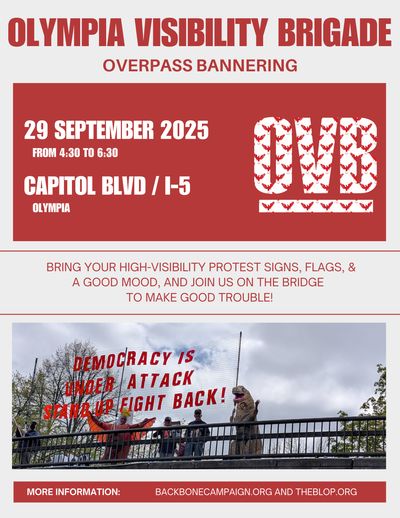 OLYMPIA VISIBILITY BRIGADE

OVERPASS BANNERING

29 SEPTEMBER 2025

FROM 4:30 TO 6:30

CAPITOL BLVD / I-5

OLYMPIA

OVB

BRING YOUR HIGH-VISIBILITY PROTEST SIGNS, FLAGS, & A GOOD MOOD, AND JOIN US ON THE BRIDGE TO MAKE GOOD TROUBLE!

DEMOCRACY IS UNDER ATTACK STAND UP FIGHT BACK!

MORE INFORMATION: BACKBONECAMPAIGN.ORG AND THEBLOP.ORG